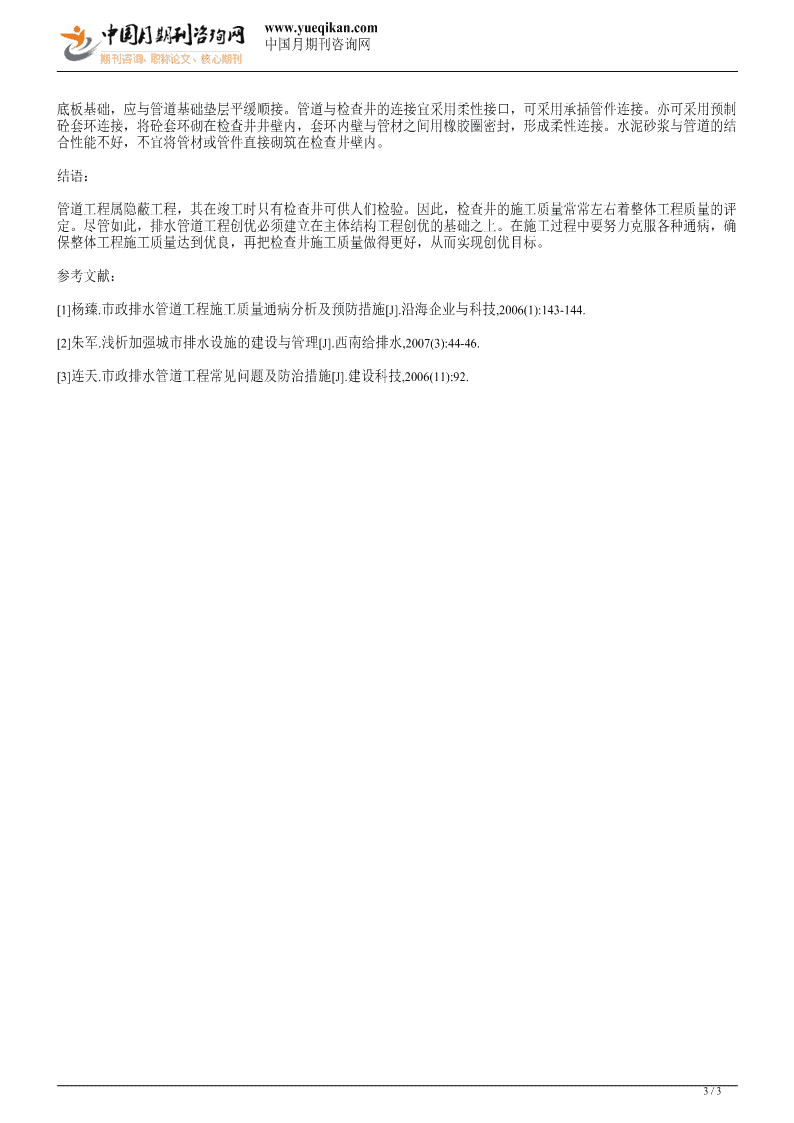 中国月期刊咨询网
期刊咨询、职称论文、核心期刊
www.yueqikan.com
中国月期刊咨询网

底板基础，应与管道基础垫层平缓顺接。管道与检查井的连接宜采用柔性接口，可采用承插管件连接。亦可采用预制砼套环连接，将砼套环砌在检查井井壁内，套环内壁与管材之间用橡胶圈密封，形成柔性连接。水泥砂浆与管道的结合性能不好，不宜将管材或管件直接砌筑在检查井壁内。

结语：

管道工程属隐蔽工程，其在竣工时只有检查井可供人们检验。因此，检查井的施工质量常常左右着整体工程质量的评定。尽管如此，排水管道工程创优必须建立在主体结构工程创优的基础之上。在施工过程中要努力克服各种通病，确保整体工程施工质量达到优良，再把检查井施工质量做得更好，从而实现创优目标。

参考文献：

[1]杨臻.市政排水管道工程施工质量通病分析及预防措施[J].沿海企业与科技,2006(1):143-144.

[2]朱军.浅析加强城市排水设施的建设与管理[J].西南给排水,2007(3):44-46.

[3]连天.市政排水管道工程常见问题及防治措施[J].建设科技,2006(11):92.

3 / 3